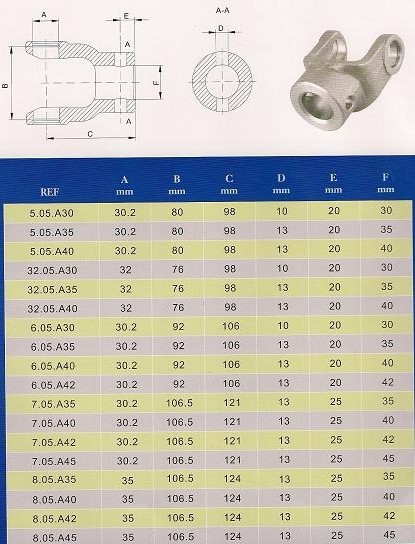 A
E
A
B
F
A
C
A-A
D

| REF | A mm | B mm | C mm | D mm | E mm | F mm |
|---|---|---|---|---|---|---|
| 5.05.A30 | 30.2 | 80 | 98 | 10 | 20 | 30 |
| 5.05.A35 | 30.2 | 80 | 98 | 13 | 20 | 35 |
| 5.05.A40 | 30.2 | 80 | 98 | 13 | 20 | 40 |
| 32.05.A30 | 32 | 76 | 98 | 10 | 20 | 30 |
| 32.05.A35 | 32 | 76 | 98 | 13 | 20 | 35 |
| 32.05.A40 | 32 | 76 | 98 | 13 | 20 | 40 |
| 6.05.A30 | 30.2 | 92 | 106 | 10 | 20 | 30 |
| 6.05.A35 | 30.2 | 92 | 106 | 13 | 20 | 35 |
| 6.05.A40 | 30.2 | 92 | 106 | 13 | 20 | 40 |
| 6.05.A42 | 30.2 | 92 | 106 | 13 | 20 | 42 |
| 7.05.A35 | 30.2 | 106.5 | 121 | 13 | 25 | 35 |
| 7.05.A40 | 30.2 | 106.5 | 121 | 13 | 25 | 40 |
| 7.05.A42 | 30.2 | 106.5 | 121 | 13 | 25 | 42 |
| 7.05.A45 | 30.2 | 106.5 | 121 | 13 | 25 | 45 |
| 8.05.A35 | 35 | 106.5 | 124 | 13 | 25 | 35 |
| 8.05.A40 | 35 | 106.5 | 124 | 13 | 25 | 40 |
| 8.05.A42 | 35 | 106.5 | 124 | 13 | 25 | 42 |
| 8.05.A45 | 35 | 106.5 | 124 | 13 | 25 | 45 |